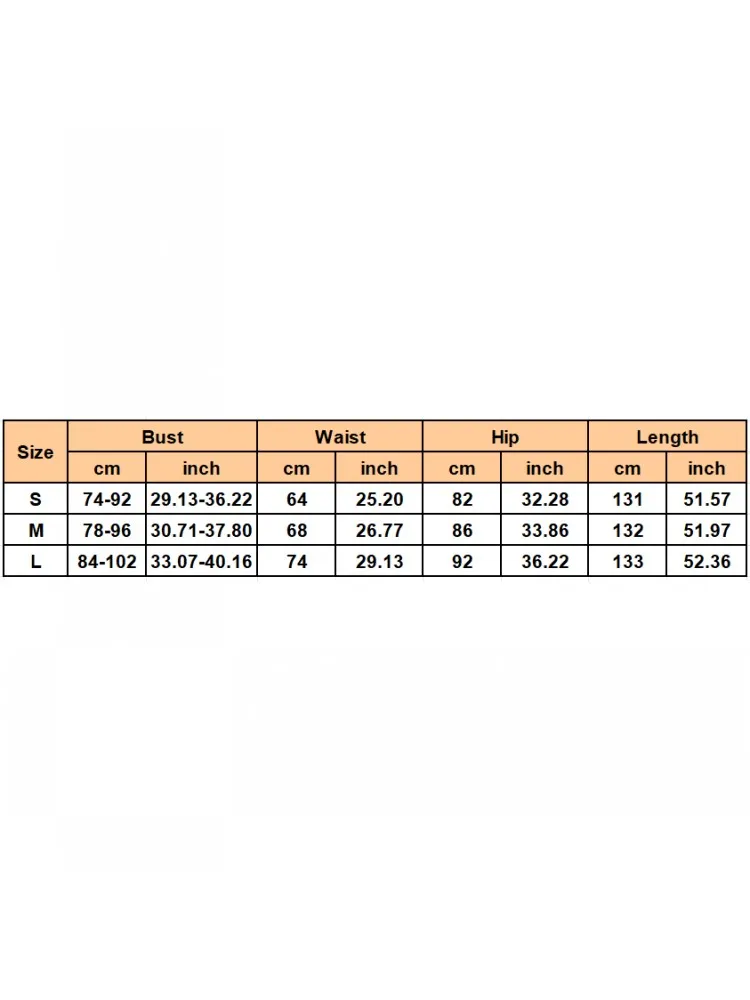 | Size | Bust | | Waist | | Hip | | Length | |
|---|---|---|---|---|---|---|---|---|
| | cm | inch | cm | inch | cm | inch | cm | inch |
| S | 74-92 | 29.13-36.22 | 64 | 25.20 | 82 | 32.28 | 131 | 51.57 |
| M | 78-96 | 30.71-37.80 | 68 | 26.77 | 86 | 33.86 | 132 | 51.97 |
| L | 84-102 | 33.07-40.16 | 74 | 29.13 | 92 | 36.22 | 133 | 52.36 |